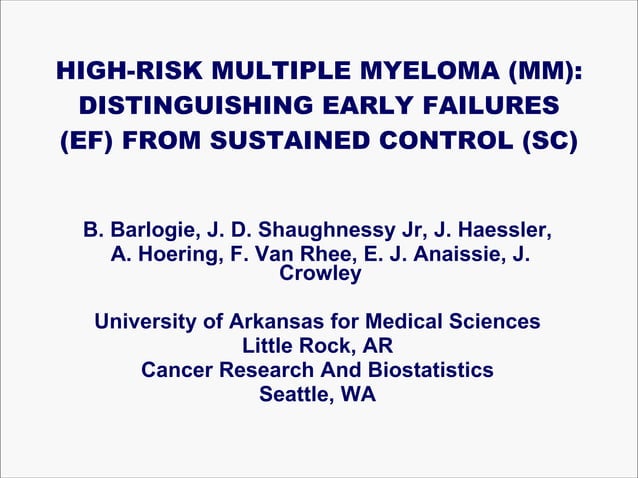 HIGH-RISK MULTIPLE MYELOMA (MM): DISTINGUISHING EARLY FAILURES (EF) FROM SUSTAINED CONTROL (SC)

B. Barlogie, J. D. Shaughnessy Jr, J. Haessler, A. Hoering, F. Van Rhee, E. J. Anaissie, J. Crowley

University of Arkansas for Medical Sciences
Little Rock, AR
Cancer Research And Biostatistics
Seattle, WA